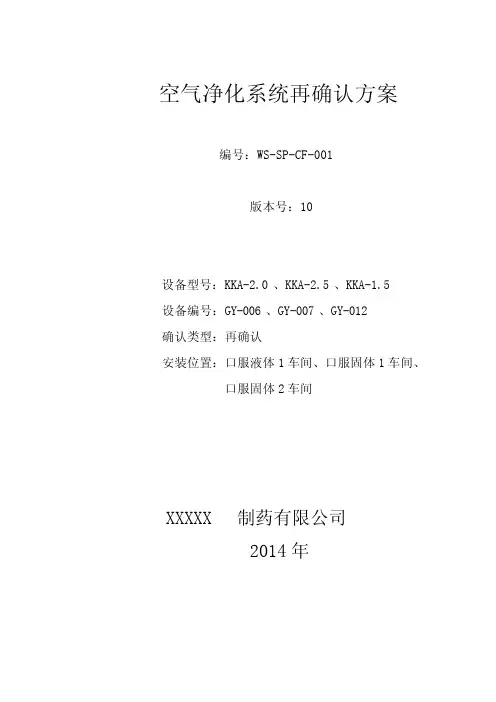 空气净化系统再确认方案

编号：WS-SP-CF-001

版本号：10

设备型号：KKA-2.0 、KKA-2.5 、KKA-1.5

设备编号：GY-006 、GY-007 、GY-012

确认类型：再确认

安装位置：口服液体 1 车间、口服固体 1 车间、口服固体 2 车间

XXXXX　制药有限公司

2014 年